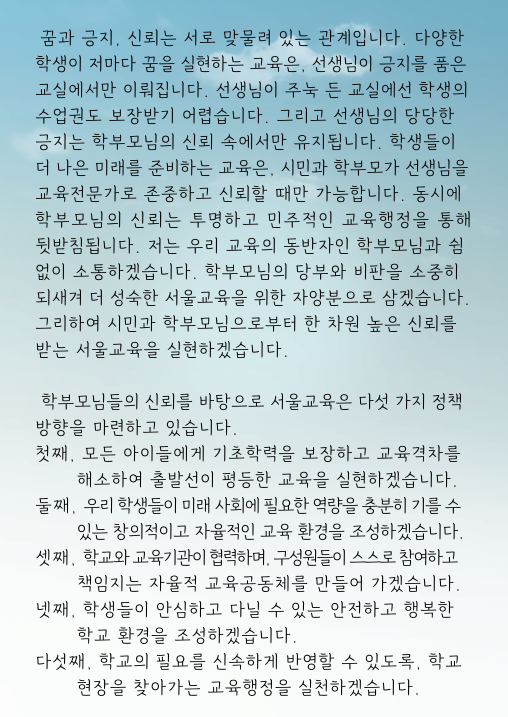 꿈과 긍지, 신뢰는 서로 맞물려 있는 관계입니다. 다양한 학생이 저마다 꿈을 실현하는 교육은, 선생님이 긍지를 품은 교실에서만 이뤄집니다. 선생님이 주눅 든 교실에선 학생의 수업권도 보장받기 어렵습니다. 그리고 선생님의 당당한 긍지는 학부모님의 신뢰 속에서만 유지됩니다. 학생들이 더 나은 미래를 준비하는 교육은, 시민과 학부모가 선생님을 교육전문가로 존중하고 신뢰할 때만 가능합니다. 동시에 학부모님의 신뢰는 투명하고 민주적인 교육행정을 통해 뒷받침됩니다. 저는 우리 교육의 동반자인 학부모님과 쉼 없이 소통하겠습니다. 학부모님의 당부와 비판을 소중히 되새겨 더 성숙한 서울교육을 위한 자양분으로 삼겠습니다. 그리하여 시민과 학부모님으로부터 한 차원 높은 신뢰를 받는 서울교육을 실현하겠습니다.

학부모님들의 신뢰를 바탕으로 서울교육은 다섯 가지 정책 방향을 마련하고 있습니다.
첫째, 모든 아이들에게 기초학력을 보장하고 교육격차를 해소하여 출발선이 평등한 교육을 실현하겠습니다.
둘째, 우리 학생들이 미래 사회에 필요한 역량을 충분히 기를 수 있는 창의적이고 자율적인 교육 환경을 조성하겠습니다.
셋째, 학교와 교육기관이 협력하며, 구성원들이 스스로 참여하고 책임지는 자율적 교육공동체를 만들어 가겠습니다.
넷째, 학생들이 안심하고 다닐 수 있는 안전하고 행복한 학교 환경을 조성하겠습니다.
다섯째, 학교의 필요를 신속하게 반영할 수 있도록, 학교 현장을 찾아가는 교육행정을 실천하겠습니다.